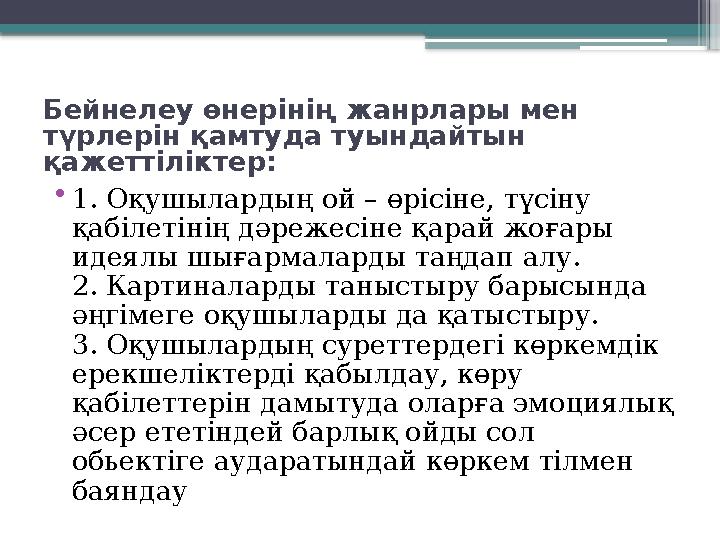 Бейнелеу өнерінің жанрлары мен түрлерін қамтуда туындайтын қажеттіліктер:

• 1. Оқушылардың ой – өрісіне, түсіну қабілетінің дәрежесіне қарай жоғары идеялы шығармаларды таңдап алу.
2. Картиналарды таныстыру барысында әңгімеге оқушыларды да қатыстыру.
3. Оқушылардың суреттердегі көркемдік ерекшеліктерді қабылдау, көру қабілеттерін дамытуда оларға эмоциялық әсер ететіндей барлық ойды сол обьектіге аударатындай көркем тілмен баяндау